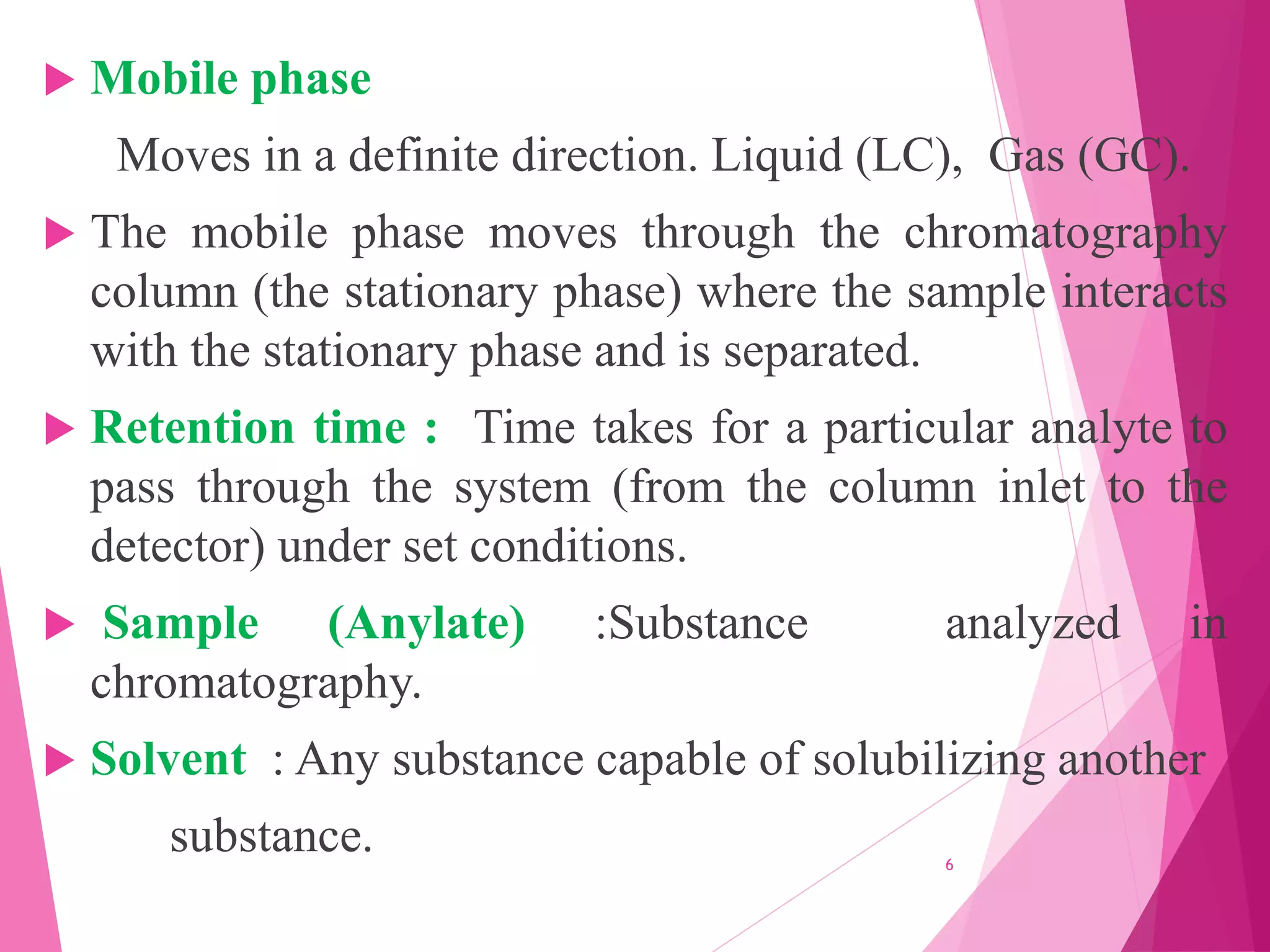 Mobile phase

Moves in a definite direction. Liquid (LC), Gas (GC).

The mobile phase moves through the chromatography column (the stationary phase) where the sample interacts with the stationary phase and is separated.

Retention time : Time takes for a particular analyte to pass through the system (from the column inlet to the detector) under set conditions.

Sample (Anylate) :Substance analyzed in chromatography.

Solvent : Any substance capable of solubilizing another substance.

6